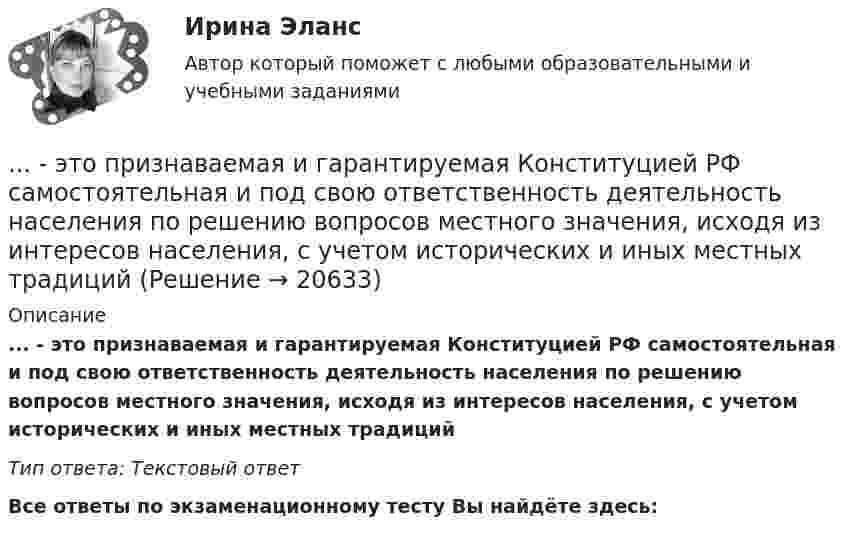 Ирина Эланс

Автор который поможет с любыми образовательными и учебными заданиями

... - это признаваемая и гарантируемая Конституцией РФ самостоятельная и под свою ответственность деятельность населения по решению вопросов местного значения, исходя из интересов населения, с учетом исторических и иных местных традиций (Решение → 20633)

Описание

... - это признаваемая и гарантируемая Конституцией РФ самостоятельная и под свою ответственность деятельность населения по решению вопросов местного значения, исходя из интересов населения, с учетом исторических и иных местных традиций

Тип ответа: Текстовый ответ

Все ответы по экзаменационному тесту Вы найдёте здесь: